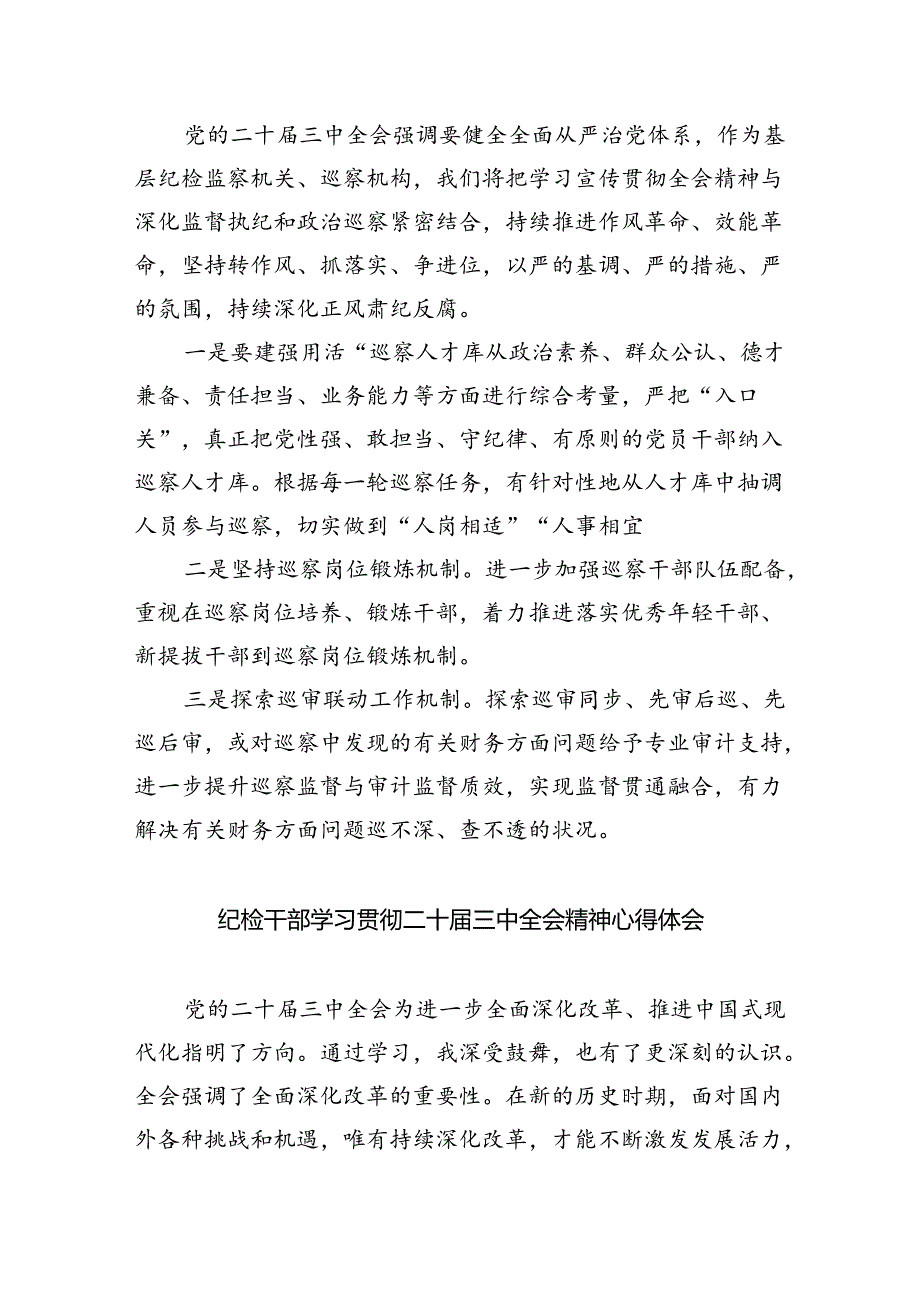 党的二十届三中全会强调要健全全面从严治党体系，作为基层纪检监察机关、巡察机构，我们将把学习宣传贯彻全会精神与深化监督执纪和政治巡察紧密结合，持续推进作风革命、效能革命，坚持转作风、抓落实、争进位，以严的基调、严的措施、严的氛围，持续深化正风肃纪反腐。

一是要建强用活“巡察人才库从政治素养、群众公认、德才兼备、责任担当、业务能力等方面进行综合考量，严把“入口关”，真正把党性强、敢担当、守纪律、有原则的党员干部纳入巡察人才库。根据每一轮巡察任务，有针对性地从人才库中抽调人员参与巡察，切实做到“人岗相适”“人事相宜

二是坚持巡察岗位锻炼机制。进一步加强巡察干部队伍配备，重视在巡察岗位培养、锻炼干部，着力推进落实优秀年轻干部、新提拔干部到巡察岗位锻炼机制。

三是探索巡审联动工作机制。探索巡审同步、先审后巡、先巡后审，或对巡察中发现的有关财务方面问题给予专业审计支持，进一步提升巡察监督与审计监督质效，实现监督贯通融合，有力解决有关财务方面问题巡不深、查不透的状况。

纪检干部学习贯彻二十届三中全会精神心得体会

党的二十届三中全会为进一步全面深化改革、推进中国式现代化指明了方向。通过学习，我深受鼓舞，也有了更深刻的认识。全会强调了全面深化改革的重要性。在新的历史时期，面对国内外各种挑战和机遇，唯有持续深化改革，才能不断激发发展活力，